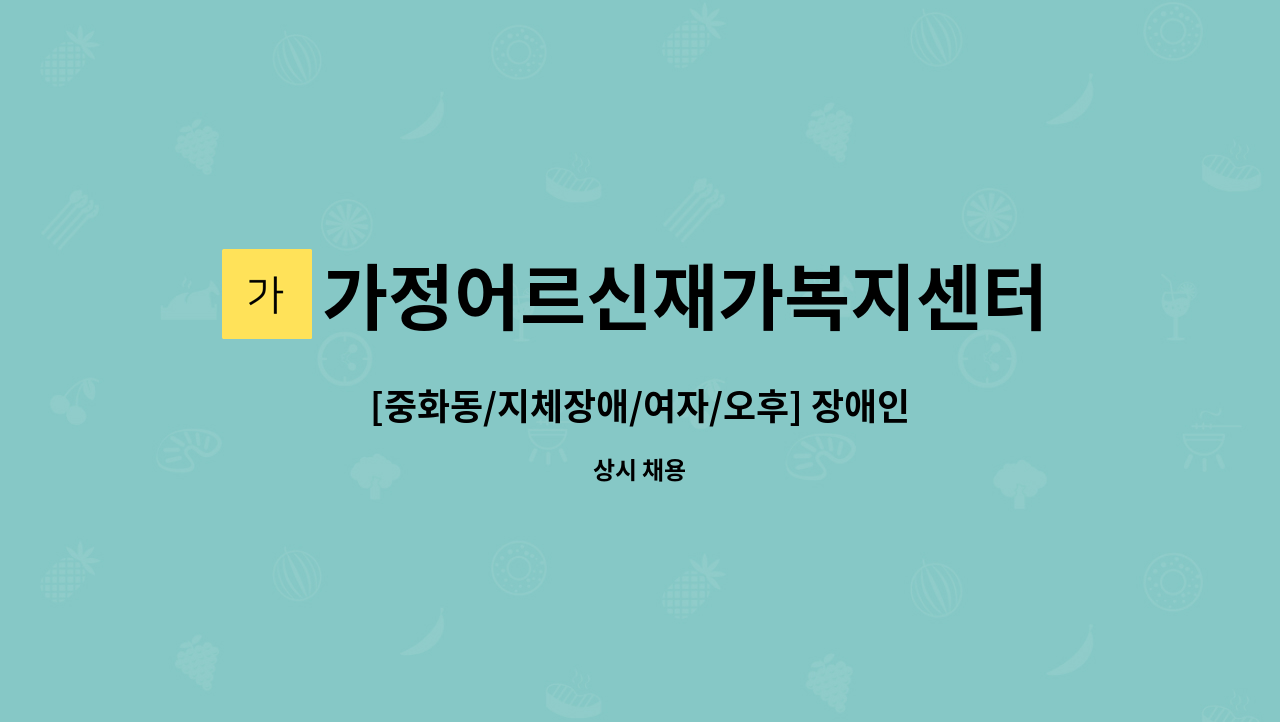 가

가정어르신재가복지센터

[중화동/지체장애/여자/오후] 장애인

상시 채용